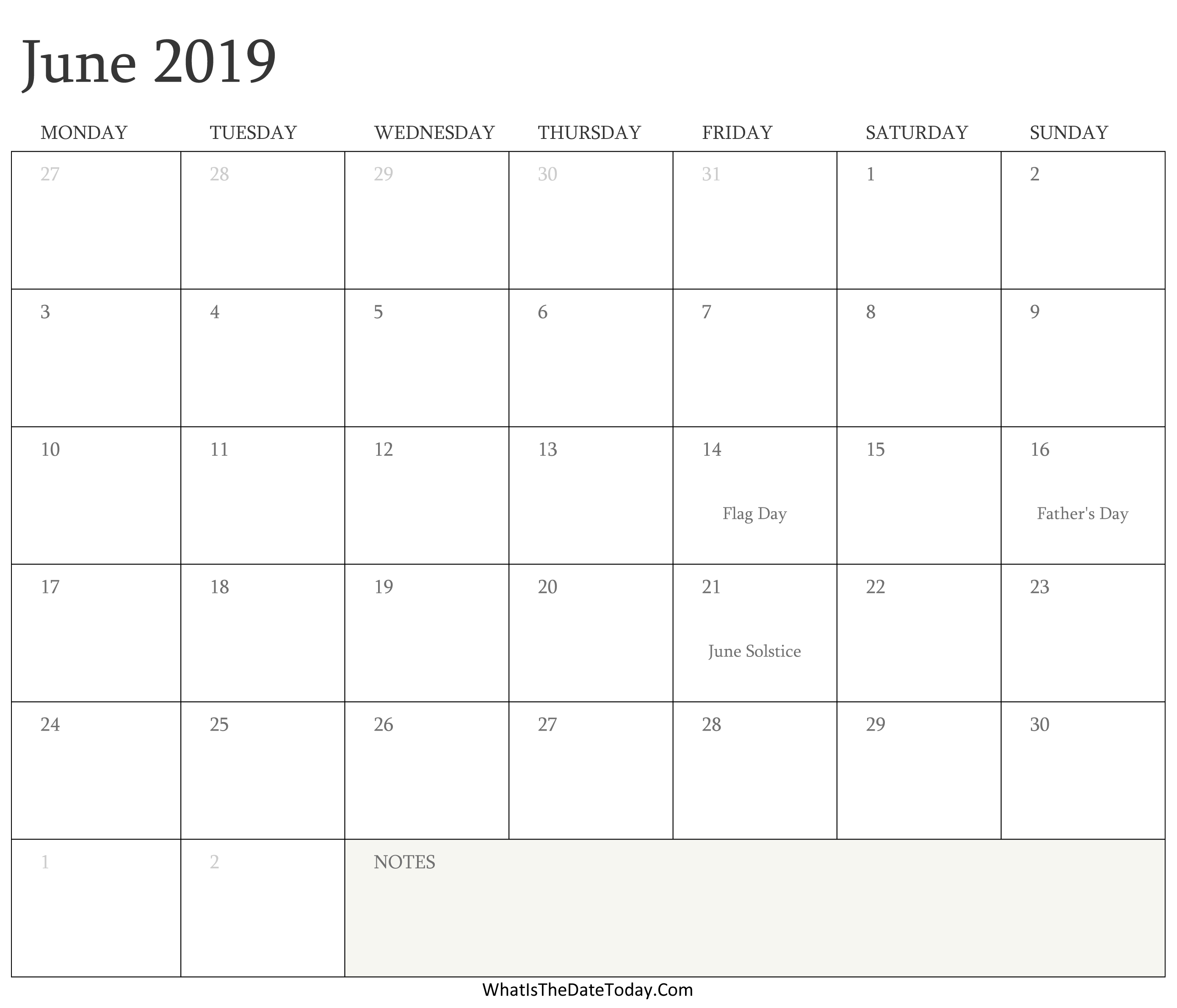 June 2019

| MONDAY | TUESDAY | WEDNESDAY | THURSDAY | FRIDAY | SATURDAY | SUNDAY |
|---|---|---|---|---|---|---|
| 27 | 28 | 29 | 30 | 31 | 1 | 2 |
| 3 | 4 | 5 | 6 | 7 | 8 | 9 |
| 10 | 11 | 12 | 13 | 14 Flag Day | 15 | 16 Father's Day |
| 17 | 18 | 19 | 20 | 21 June Solstice | 22 | 23 |
| 24 | 25 | 26 | 27 | 28 | 29 | 30 |
| 1 | 2 | NOTES | | | | |

WhatIsTheDateToday.Com